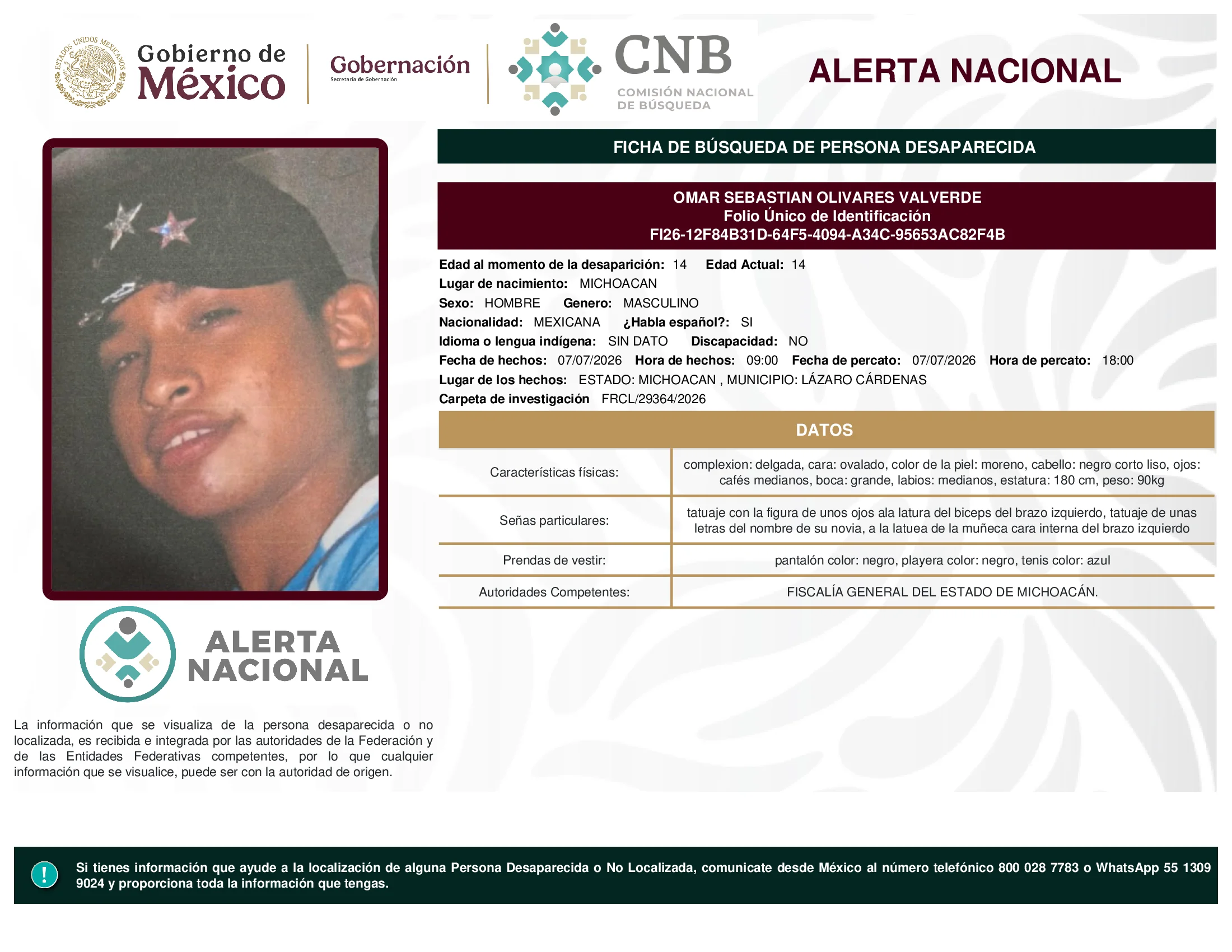 ESTADOS UNIDOS MEXICANOS

Gobierno de México

Gobernación
Secretaría de Gobernación

CNB
COMISIÓN NACIONAL DE BÚSQUEDA

ALERTA NACIONAL

FICHA DE BÚSQUEDA DE PERSONA DESAPARECIDA

OMAR SEBASTIAN OLIVARES VALVERDE
Folio Único de Identificación
FI26-12F84B31D-64F5-4094-A34C-95653AC82F4B

Edad al momento de la desaparición: 14 Edad Actual: 14
Lugar de nacimiento: MICHOACAN
Sexo: HOMBRE Genero: MASCULINO
Nacionalidad: MEXICANA ¿Habla español?: SI
Idioma o lengua indígena: SIN DATO Discapacidad: NO
Fecha de hechos: 07/07/2026 Hora de hechos: 09:00 Fecha de percato: 07/07/2026 Hora de percato: 18:00
Lugar de los hechos: ESTADO: MICHOACAN , MUNICIPIO: LÁZARO CÁRDENAS
Carpeta de investigación FRCL/29364/2026

DATOS

| Características físicas: | complexion: delgada, cara: ovalado, color de la piel: moreno, cabello: negro corto liso, ojos: cafés medianos, boca: grande, labios: medianos, estatura: 180 cm, peso: 90kg |
|---|---|
| Señas particulares: | tatuaje con la figura de unos ojos ala latura del biceps del brazo izquierdo, tatuaje de unas letras del nombre de su novia, a la latuea de la muñeca cara interna del brazo izquierdo |
| Prendas de vestir: | pantalón color: negro, playera color: negro, tenis color: azul |
| Autoridades Competentes: | FISCALÍA GENERAL DEL ESTADO DE MICHOACÁN. |

ALERTA NACIONAL

La información que se visualiza de la persona desaparecida o no localizada, es recibida e integrada por las autoridades de la Federación y de las Entidades Federativas competentes, por lo que cualquier información que se visualice, puede ser con la autoridad de origen.

!

Si tienes información que ayude a la localización de alguna Persona Desaparecida o No Localizada, comunicate desde México al número telefónico 800 028 7783 o WhatsApp 55 1309 9024 y proporciona toda la información que tengas.